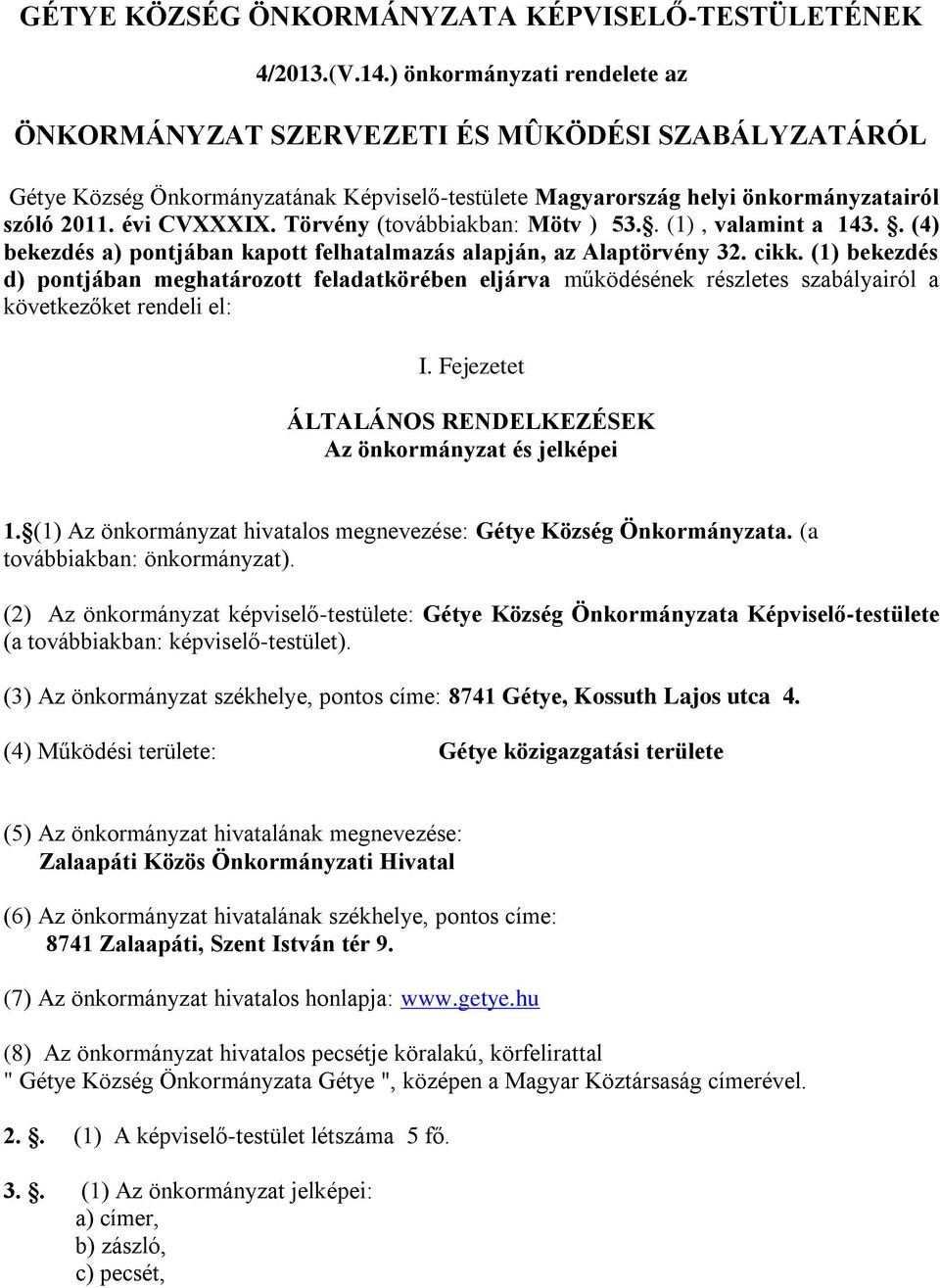 GÉTYE KÖZSÉG ÖNKORMÁNYZATA KÉPVISELŐ-TESTÜLETÉNEK

4/2013.(V.14.) önkormányzati rendelete az

ÖNKORMÁNYZAT SZERVEZETI ÉS MÛKÖDÉSI SZABÁLYZATÁRÓL

Gétye Község Önkormányzatának Képviselő-testülete Magyarország helyi önkormányzatairól szóló 2011. évi CVXXXIX. Törvény (továbbiakban: Mötv ) 53.§. (1) , valamint a 143. §. (4) bekezdés a) pontjában kapott felhatalmazás alapján, az Alaptörvény 32. cikk. (1) bekezdés d) pontjában meghatározott feladatkörében eljárva működésének részletes szabályairól a következőket rendeli el:

I. Fejezetet

ÁLTALÁNOS RENDELKEZÉSEK
Az önkormányzat és jelképei

1.§(1) Az önkormányzat hivatalos megnevezése: Gétye Község Önkormányzata. (a továbbiakban: önkormányzat).

(2) Az önkormányzat képviselő-testülete: Gétye Község Önkormányzata Képviselő-testülete (a továbbiakban: képviselő-testület).

(3) Az önkormányzat székhelye, pontos címe: 8741 Gétye, Kossuth Lajos utca 4.

(4) Működési területe: Gétye közigazgatási területe

(5) Az önkormányzat hivatalának megnevezése:
Zalaapáti Közös Önkormányzati Hivatal

(6) Az önkormányzat hivatalának székhelye, pontos címe:
8741 Zalaapáti, Szent István tér 9.

(7) Az önkormányzat hivatalos honlapja: www.getye.hu

(8) Az önkormányzat hivatalos pecsétje köralakú, körfelirattal
" Gétye Község Önkormányzata Gétye ", középen a Magyar Köztársaság címerével.

2. §. (1) A képviselő-testület létszáma 5 fő.

3. §. (1) Az önkormányzat jelképei:
a) címer,
b) zászló,
c) pecsét,